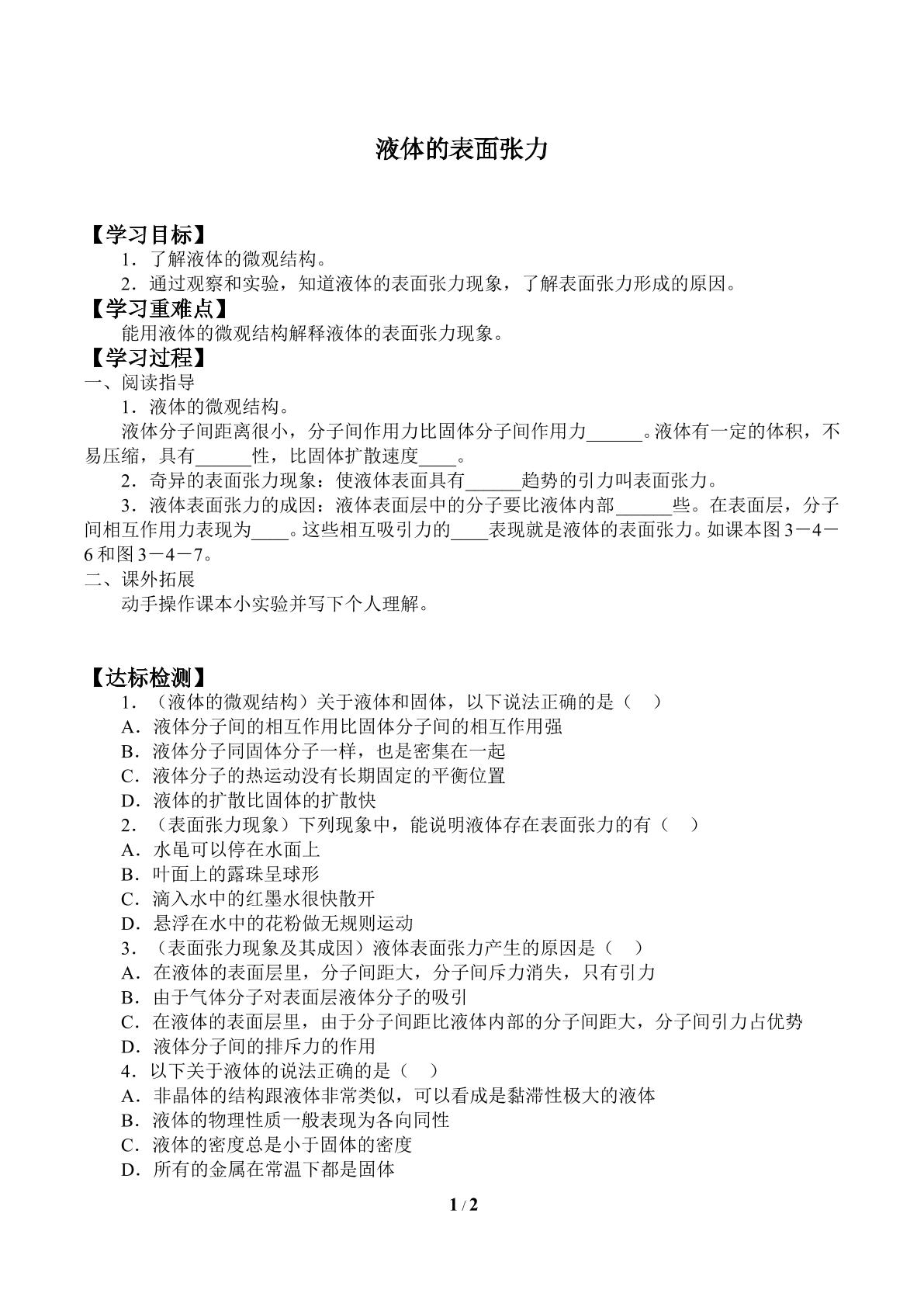 液体的表面张力

【学习目标】

1．了解液体的微观结构。

2．通过观察和实验，知道液体的表面张力现象，了解表面张力形成的原因。

【学习重难点】

能用液体的微观结构解释液体的表面张力现象。

【学习过程】

一、阅读指导

1．液体的微观结构。

液体分子间距离很小，分子间作用力比固体分子间作用力____。液体有一定的体积，不易压缩，具有____性，比固体扩散速度____。

2．奇异的表面张力现象：使液体表面具有____趋势的引力叫表面张力。

3．液体表面张力的成因：液体表面层中的分子要比液体内部____些。在表面层，分子间相互作用力表现为____。这些相互吸引力的____表现就是液体的表面张力。如课本图3－4－6和图3－4－7。

二、课外拓展

动手操作课本小实验并写下个人理解。

【达标检测】

1．（液体的微观结构）关于液体和固体，以下说法正确的是（ ）

A．液体分子间的相互作用比固体分子间的相互作用强

B．液体分子同固体分子一样，也是密集在一起

C．液体分子的热运动没有长期固定的平衡位置

D．液体的扩散比固体的扩散快

2．（表面张力现象）下列现象中，能说明液体存在表面张力的有（ ）

A．水黾可以停在水面上

B．叶面上的露珠呈球形

C．滴入水中的红墨水很快散开

D．悬浮在水中的花粉做无规则运动

3．（表面张力现象及其成因）液体表面张力产生的原因是（ ）

A．在液体的表面层里，分子间距大，分子间斥力消失，只有引力

B．由于气体分子对表面层液体分子的吸引

C．在液体的表面层里，由于分子间距比液体内部的分子间距大，分子间引力占优势

D．液体分子间的排斥力的作用

4．以下关于液体的说法正确的是（ ）

A．非晶体的结构跟液体非常类似，可以看成是黏滞性极大的液体

B．液体的物理性质一般表现为各向同性

C．液体的密度总是小于固体的密度

D．所有的金属在常温下都是固体

1 / 2